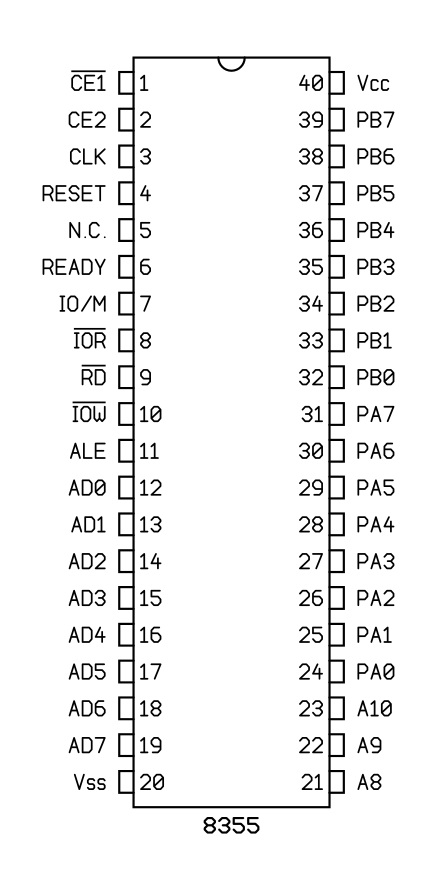 $\overline{CE1}$ 1
CE2 2
CLK 3
RESET 4
N.C. 5
READY 6
IO/M 7
$\overline{IOR}$ 8
$\overline{RD}$ 9
$\overline{IOW}$ 10
ALE 11
AD0 12
AD1 13
AD2 14
AD3 15
AD4 16
AD5 17
AD6 18
AD7 19
Vss 20

40 Vcc
39 PB7
38 PB6
37 PB5
36 PB4
35 PB3
34 PB2
33 PB1
32 PB0
31 PA7
30 PA6
29 PA5
28 PA4
27 PA3
26 PA2
25 PA1
24 PA0
23 A10
22 A9
21 A8

8355